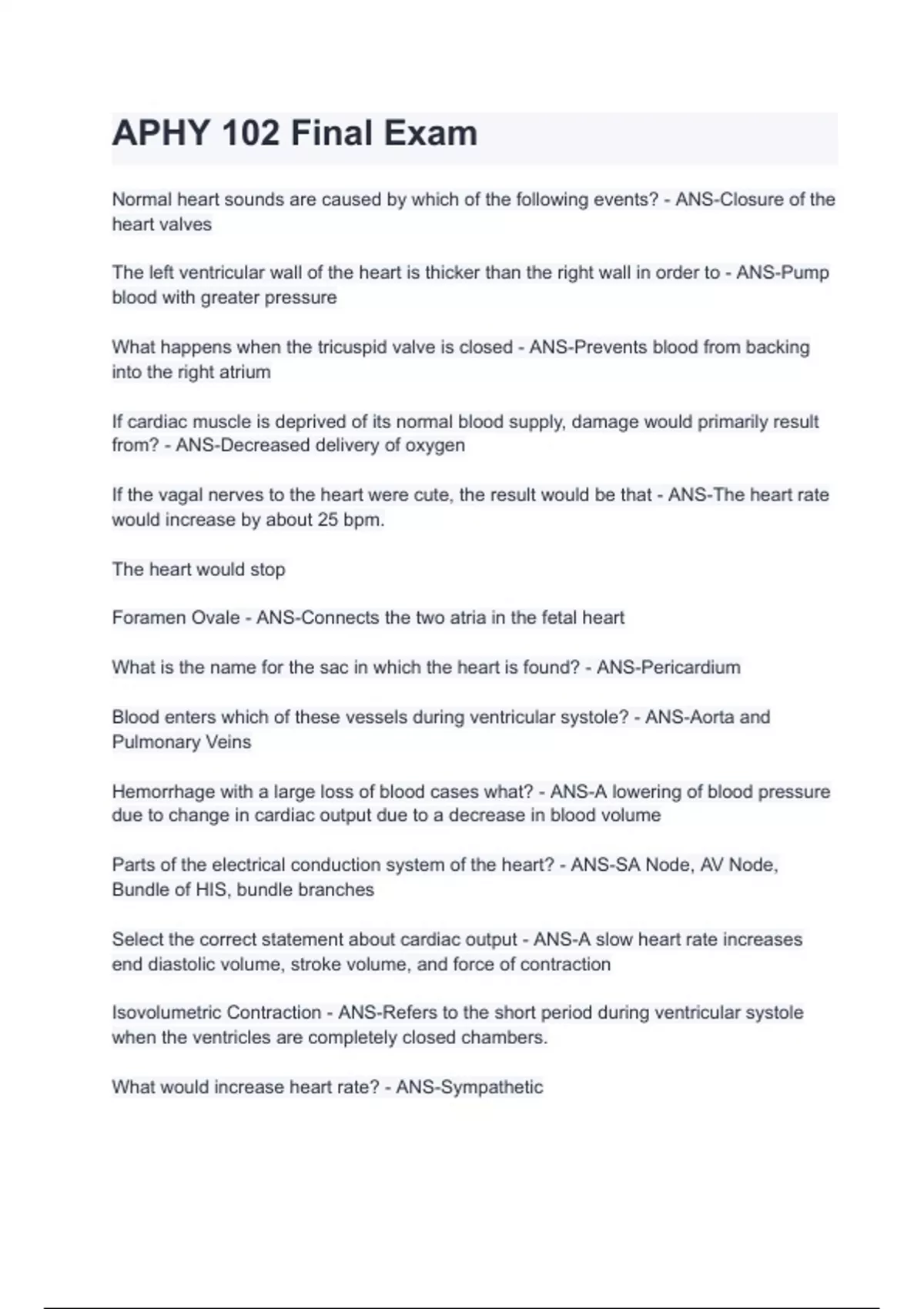 APHY 102 Final Exam

Normal heart sounds are caused by which of the following events? - ANS-Closure of the heart valves

The left ventricular wall of the heart is thicker than the right wall in order to - ANS-Pump blood with greater pressure

What happens when the tricuspid valve is closed - ANS-Prevents blood from backing into the right atrium

If cardiac muscle is deprived of its normal blood supply, damage would primarily result from? - ANS-Decreased delivery of oxygen

If the vagal nerves to the heart were cute, the result would be that - ANS-The heart rate would increase by about 25 bpm.

The heart would stop

Foramen Ovale - ANS-Connects the two atria in the fetal heart

What is the name for the sac in which the heart is found? - ANS-Pericardium

Blood enters which of these vessels during ventricular systole? - ANS-Aorta and Pulmonary Veins

Hemorrhage with a large loss of blood cases what? - ANS-A lowering of blood pressure due to change in cardiac output due to a decrease in blood volume

Parts of the electrical conduction system of the heart? - ANS-SA Node, AV Node, Bundle of HIS, bundle branches

Select the correct statement about cardiac output - ANS-A slow heart rate increases end diastolic volume, stroke volume, and force of contraction

Isovolumetric Contraction - ANS-Refers to the short period during ventricular systole when the ventricles are completely closed chambers.

What would increase heart rate? - ANS-Sympathetic